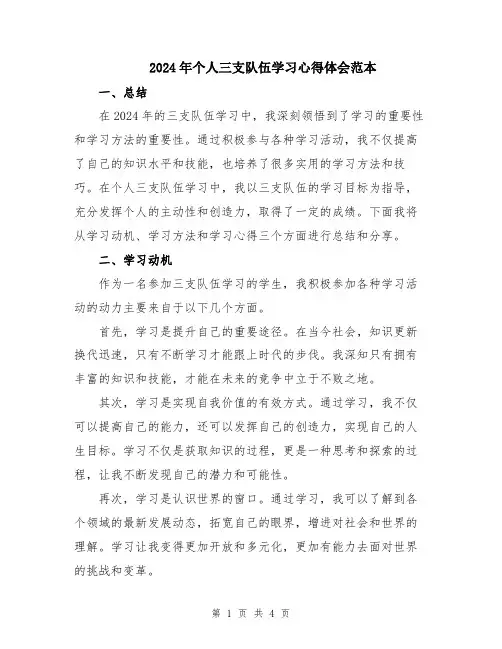 2024年个人三支队伍学习心得体会范本

一、总结

在2024年的三支队伍学习中，我深刻领悟到了学习的重要性和学习方法的重要性。通过积极参与各种学习活动，我不仅提高了自己的知识水平和技能，也培养了很多实用的学习方法和技巧。在个人三支队伍学习中，我以三支队伍的学习目标为指导，充分发挥个人的主动性和创造力，取得了一定的成绩。下面我将从学习动机、学习方法和学习心得三个方面进行总结和分享。

二、学习动机

作为一名参加三支队伍学习的学生，我积极参加各种学习活动的动力主要来自于以下几个方面。

首先，学习是提升自己的重要途径。在当今社会，知识更新换代迅速，只有不断学习才能跟上时代的步伐。我深知只有拥有丰富的知识和技能，才能在未来的竞争中立于不败之地。

其次，学习是实现自我价值的有效方式。通过学习，我不仅可以提高自己的能力，还可以发挥自己的创造力，实现自己的人生目标。学习不仅是获取知识的过程，更是一种思考和探索的过程，让我不断发现自己的潜力和可能性。

再次，学习是认识世界的窗口。通过学习，我可以了解到各个领域的最新发展动态，拓宽自己的眼界，增进对社会和世界的理解。学习让我变得更加开放和多元化，更加有能力去面对世界的挑战和变革。

第 1 页 共 4 页